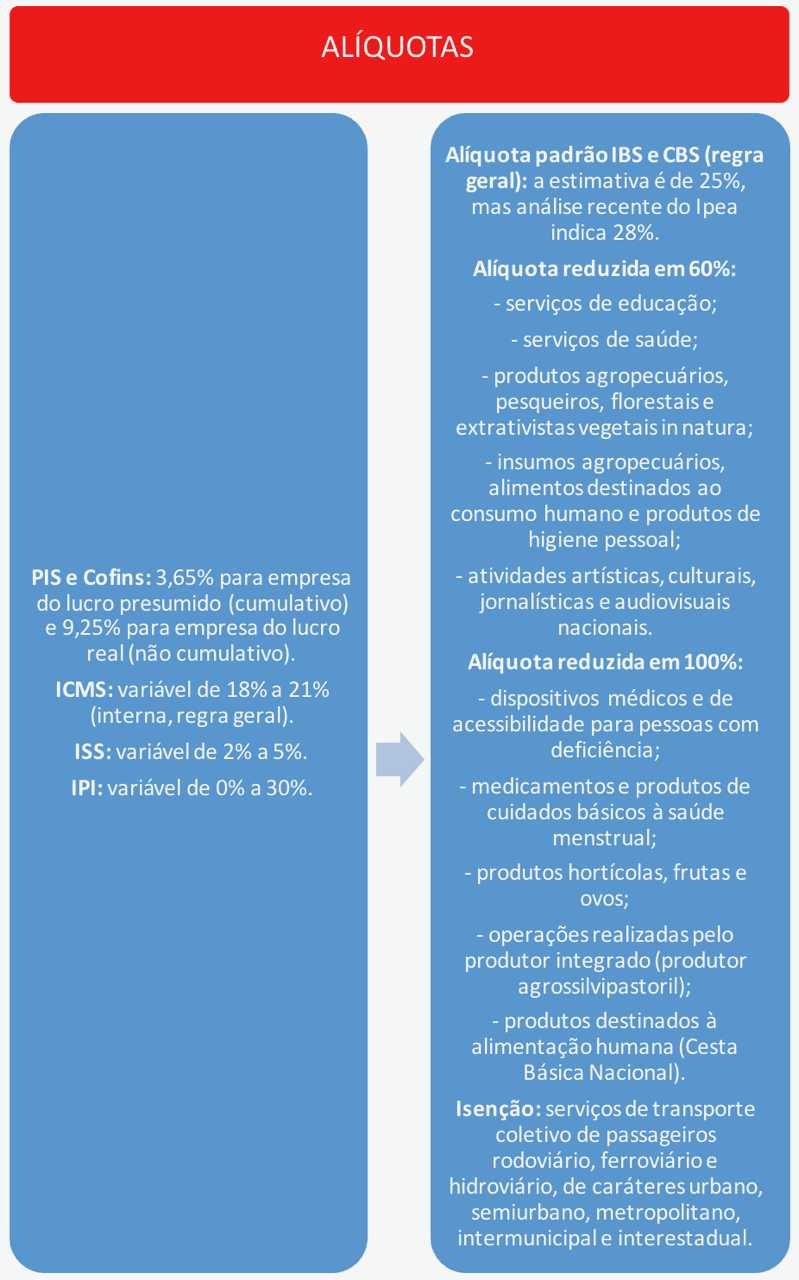 ALÍQUOTAS

PIS e Cofins: 3,65% para empresa do lucro presumido (cumulativo) e 9,25% para empresa do lucro real (não cumulativo).

ICMS: variável de 18% a 21% (interna, regra geral).

ISS: variável de 2% a 5%.

IPI: variável de 0% a 30%.

Alíquota padrão IBS e CBS (regra geral): a estimativa é de 25%, mas análise recente do Ipea indica 28%.

Alíquota reduzida em 60%:

- serviços de educação;

- serviços de saúde;

- produtos agropecuários, pesqueiros, florestais e extrativistas vegetais in natura;

- insumos agropecuários, alimentos destinados ao consumo humano e produtos de higiene pessoal;

- atividades artísticas, culturais, jornalísticas e audiovisuais nacionais.

Alíquota reduzida em 100%:

- dispositivos médicos e de acessibilidade para pessoas com deficiência;

- medicamentos e produtos de cuidados básicos à saúde menstrual;

- produtos hortícolas, frutas e ovos;

- operações realizadas pelo produtor integrado (produtor agrossilvipastoril);

- produtos destinados à alimentação humana (Cesta Básica Nacional).

Isenção: serviços de transporte coletivo de passageiros rodoviário, ferroviário e hidroviário, de caráteres urbano, semiurbano, metropolitano, intermunicipal e interestadual.